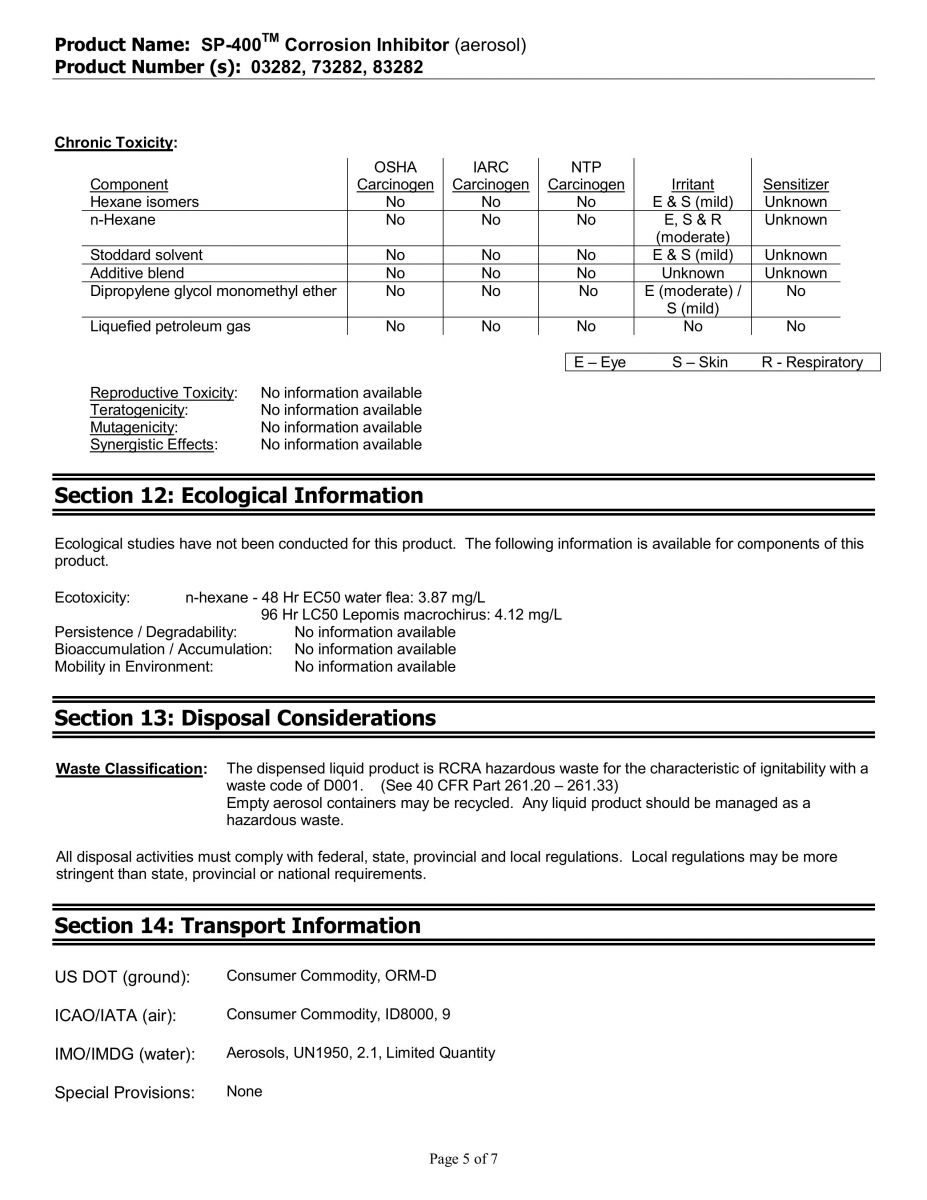 Product Name: SP-400$^{TM}$ Corrosion Inhibitor (aerosol)
Product Number (s): 03282, 73282, 83282

Chronic Toxicity:

| Component | OSHA Carcinogen | IARC Carcinogen | NTP Carcinogen | Irritant | Sensitizer |
|---|---|---|---|---|---|
| Hexane isomers | No | No | No | E & S (mild) | Unknown |
| n-Hexane | No | No | No | E, S & R (moderate) | Unknown |
| Stoddard solvent | No | No | No | E & S (mild) | Unknown |
| Additive blend | No | No | No | Unknown | Unknown |
| Dipropylene glycol monomethyl ether | No | No | No | E (moderate) / S (mild) | No |
| Liquefied petroleum gas | No | No | No | No | No |

E – Eye S – Skin R - Respiratory

Reproductive Toxicity: No information available
Teratogenicity: No information available
Mutagenicity: No information available
Synergistic Effects: No information available

Section 12: Ecological Information

Ecological studies have not been conducted for this product. The following information is available for components of this product.

Ecotoxicity: n-hexane - 48 Hr EC50 water flea: 3.87 mg/L
96 Hr LC50 Lepomis macrochirus: 4.12 mg/L
Persistence / Degradability: No information available
Bioaccumulation / Accumulation: No information available
Mobility in Environment: No information available

Section 13: Disposal Considerations

Waste Classification: The dispensed liquid product is RCRA hazardous waste for the characteristic of ignitability with a waste code of D001. (See 40 CFR Part 261.20 – 261.33)
Empty aerosol containers may be recycled. Any liquid product should be managed as a hazardous waste.

All disposal activities must comply with federal, state, provincial and local regulations. Local regulations may be more stringent than state, provincial or national requirements.

Section 14: Transport Information

US DOT (ground): Consumer Commodity, ORM-D

ICAO/IATA (air): Consumer Commodity, ID8000, 9

IMO/IMDG (water): Aerosols, UN1950, 2.1, Limited Quantity

Special Provisions: None

Page 5 of 7